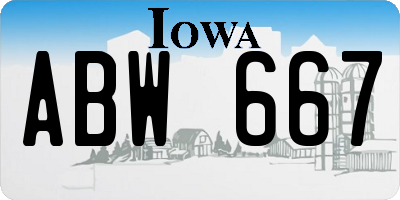 IOWA

ABW 667